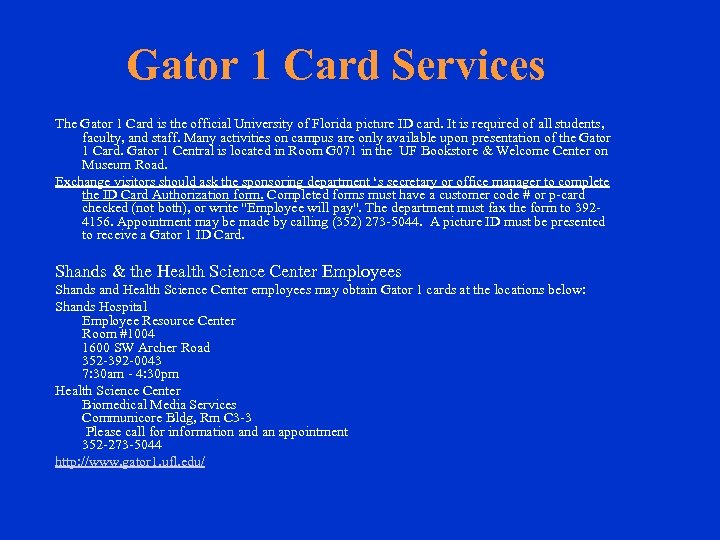 Gator 1 Card Services

The Gator 1 Card is the official University of Florida picture ID card. It is required of all students, faculty, and staff. Many activities on campus are only available upon presentation of the Gator 1 Card. Gator 1 Central is located in Room G071 in the UF Bookstore & Welcome Center on Museum Road.

Exchange visitors should ask the sponsoring department 's secretary or office manager to complete the ID Card Authorization form. Completed forms must have a customer code # or p-card checked (not both), or write "Employee will pay". The department must fax the form to 392-4156. Appointment may be made by calling (352) 273-5044. A picture ID must be presented to receive a Gator 1 ID Card.

Shands & the Health Science Center Employees
Shands and Health Science Center employees may obtain Gator 1 cards at the locations below:
Shands Hospital
Employee Resource Center
Room #1004
1600 SW Archer Road
352-392-0043
7:30am - 4:30pm
Health Science Center
Biomedical Media Services
Communicore Bldg, Rm C3-3
Please call for information and an appointment
352-273-5044
http://www.gator1.ufl.edu/